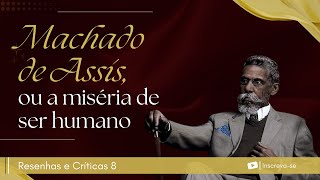 Machado de Assis,
ou a miséria de ser humano

Resenhas e Críticas 8

Inscreva-se